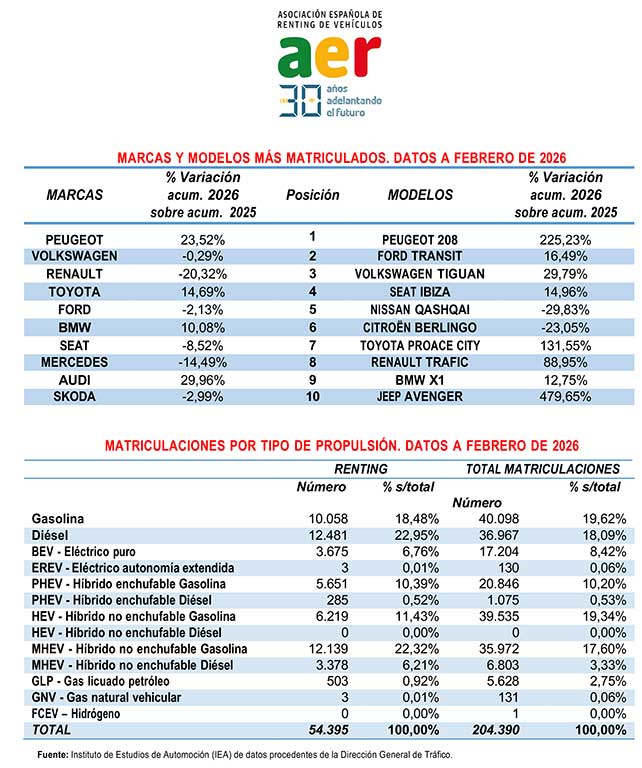 ASOCIACIÓN ESPAÑOLA DE RENTING DE VEHÍCULOS

aer

30 años adelantando el futuro

MARCAS Y MODELOS MÁS MATRICULADOS. DATOS A FEBRERO DE 2026

| MARCAS | % Variación acum. 2026 sobre acum. 2025 | Posición | MODELOS | % Variación acum. 2026 sobre acum. 2025 |
|---|---|---|---|---|
| PEUGEOT | 23,52% | 1 | PEUGEOT 208 | 225,23% |
| VOLKSWAGEN | -0,29% | 2 | FORD TRANSIT | 16,49% |
| RENAULT | -20,32% | 3 | VOLKSWAGEN TIGUAN | 29,79% |
| TOYOTA | 14,69% | 4 | SEAT IBIZA | 14,96% |
| FORD | -2,13% | 5 | NISSAN QASHQAI | -29,83% |
| BMW | 10,08% | 6 | CITROËN BERLINGO | -23,05% |
| SEAT | -8,52% | 7 | TOYOTA PROACE CITY | 131,55% |
| MERCEDES | -14,49% | 8 | RENAULT TRAFIC | 88,95% |
| AUDI | 29,96% | 9 | BMW X1 | 12,75% |
| SKODA | -2,99% | 10 | JEEP AVENGER | 479,65% |

MATRICULACIONES POR TIPO DE PROPULSIÓN. DATOS A FEBRERO DE 2026

| | RENTING Número | RENTING % s/total | TOTAL MATRICULACIONES Número | TOTAL MATRICULACIONES % s/total |
|---|---|---|---|---|
| Gasolina | 10.058 | 18,48% | 40.098 | 19,62% |
| Diésel | 12.481 | 22,95% | 36.967 | 18,09% |
| BEV - Eléctrico puro | 3.675 | 6,76% | 17.204 | 8,42% |
| EREV - Eléctrico autonomía extendida | 3 | 0,01% | 130 | 0,06% |
| PHEV - Híbrido enchufable Gasolina | 5.651 | 10,39% | 20.846 | 10,20% |
| PHEV - Híbrido enchufable Diésel | 285 | 0,52% | 1.075 | 0,53% |
| HEV - Híbrido no enchufable Gasolina | 6.219 | 11,43% | 39.535 | 19,34% |
| HEV - Híbrido no enchufable Diésel | 0 | 0,00% | 0 | 0,00% |
| MHEV - Híbrido no enchufable Gasolina | 12.139 | 22,32% | 35.972 | 17,60% |
| MHEV - Híbrido no enchufable Diésel | 3.378 | 6,21% | 6.803 | 3,33% |
| GLP - Gas licuado petróleo | 503 | 0,92% | 5.628 | 2,75% |
| GNV - Gas natural vehicular | 3 | 0,01% | 131 | 0,06% |
| FCEV – Hidrógeno | 0 | 0,00% | 1 | 0,00% |
| TOTAL | 54.395 | 100,00% | 204.390 | 100,00% |

Fuente: Instituto de Estudios de Automoción (IEA) de datos procedentes de la Dirección General de Tráfico.